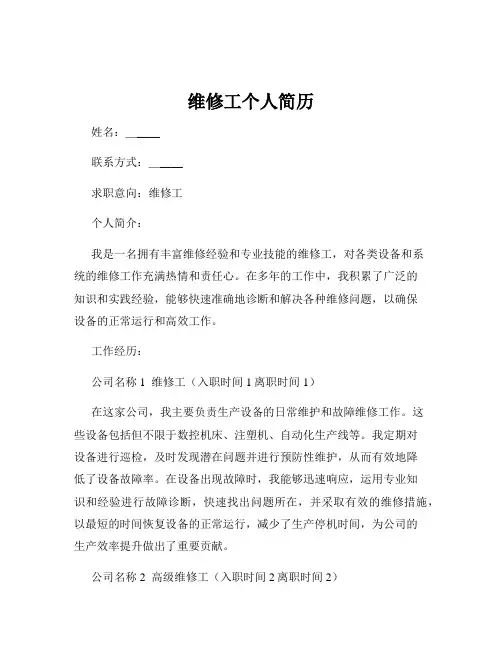 维修工个人简历

姓名：______

联系方式：______

求职意向：维修工

个人简介：

我是一名拥有丰富维修经验和专业技能的维修工，对各类设备和系统的维修工作充满热情和责任心。在多年的工作中，我积累了广泛的知识和实践经验，能够快速准确地诊断和解决各种维修问题，以确保设备的正常运行和高效工作。

工作经历：

公司名称 1 维修工（入职时间 1 离职时间 1）

在这家公司，我主要负责生产设备的日常维护和故障维修工作。这些设备包括但不限于数控机床、注塑机、自动化生产线等。我定期对设备进行巡检，及时发现潜在问题并进行预防性维护，从而有效地降低了设备故障率。在设备出现故障时，我能够迅速响应，运用专业知识和经验进行故障诊断，快速找出问题所在，并采取有效的维修措施，以最短的时间恢复设备的正常运行，减少了生产停机时间，为公司的生产效率提升做出了重要贡献。

公司名称 2 高级维修工（入职时间 2 离职时间 2）